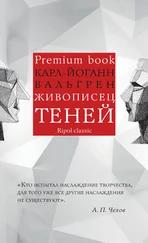 Premium book
КАРЛ-ЙОГАНН
ВАЛЬГРЕН
ЖИВОПИСЕЦ
ТЕНЕЙ
Ripol classic

«Кто испытал наслаждение творчества, для того уже все другие наслаждения не существуют».

А. П. Чехов